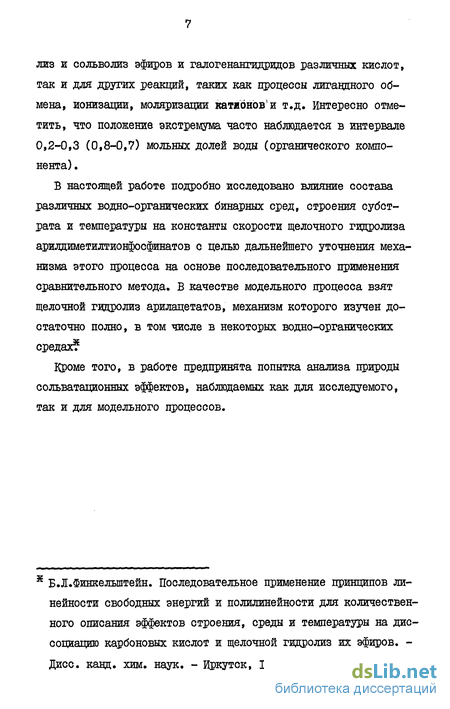 7

лиз и сольволиз эфиров и галогенангидридов различных кислот, так и для других реакций, таких как процессы лигандного обмена, ионизации, моляризации катионов и т.д. Интересно отметить, что положение экстремума часто наблюдается в интервале 0,2-0,3 (0,8-0,7) мольных долей воды (органического компонента).

В настоящей работе подробно исследовано влияние состава различных водно-органических бинарных сред, строения субстрата и температуры на константы скорости щелочного гидролиза арилдиметилтионфосфинатов с целью дальнейшего уточнения механизма этого процесса на основе последовательного применения сравнительного метода. В качестве модельного процесса взят щелочной гидролиз арилацетатов, механизм которого изучен достаточно полно, в том числе в некоторых водно-органических средах.*

Кроме того, в работе предпринята попытка анализа природы сольватационных эффектов, наблюдаемых как для исследуемого, так и для модельного процессов.

* Б.Л.Финкельштейн. Последовательное применение принципов линейности свободных энергий и полилинейности для количественного описания эффектов строения, среды и температуры на диссоциацию карбоновых кислот и щелочной гидролиз их эфиров. - Дисс. канд. хим. наук. - Иркутск, I

dsLib.net
библиотека диссертаций